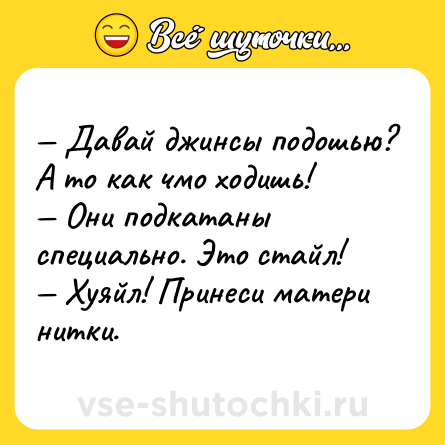 Всё шуточки...

– Давай джинсы подошью? А то как чмо ходишь!
– Они подкатаны специально. Это стайл!
– Хуяйл! Принеси матери нитки.

vse-shutochki.ru